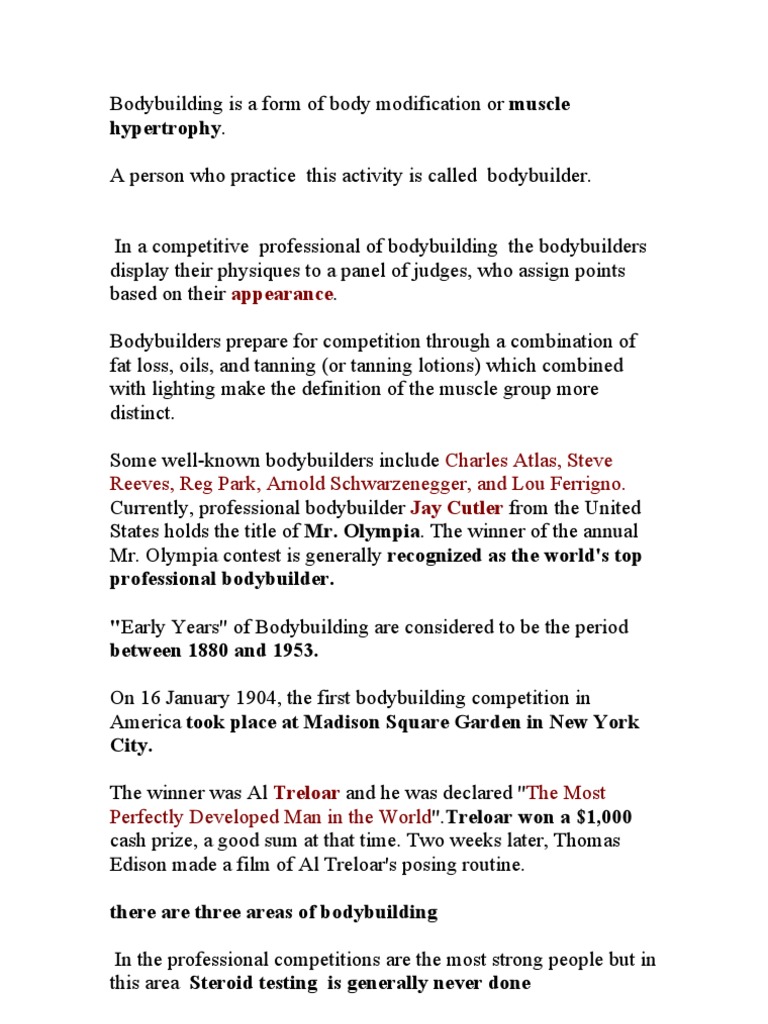 Bodybuilding is a form of body modification or muscle hypertrophy.

A person who practice this activity is called bodybuilder.

In a competitive professional of bodybuilding the bodybuilders display their physiques to a panel of judges, who assign points based on their appearance.

Bodybuilders prepare for competition through a combination of fat loss, oils, and tanning (or tanning lotions) which combined with lighting make the definition of the muscle group more distinct.

Some well-known bodybuilders include Charles Atlas, Steve Reeves, Reg Park, Arnold Schwarzenegger, and Lou Ferrigno. Currently, professional bodybuilder Jay Cutler from the United States holds the title of Mr. Olympia. The winner of the annual Mr. Olympia contest is generally recognized as the world's top professional bodybuilder.

"Early Years" of Bodybuilding are considered to be the period between 1880 and 1953.

On 16 January 1904, the first bodybuilding competition in America took place at Madison Square Garden in New York City.

The winner was Al Treloar and he was declared "The Most Perfectly Developed Man in the World".Treloar won a $1,000 cash prize, a good sum at that time. Two weeks later, Thomas Edison made a film of Al Treloar's posing routine.

there are three areas of bodybuilding

In the professional competitions are the most strong people but in this area Steroid testing is generally never done